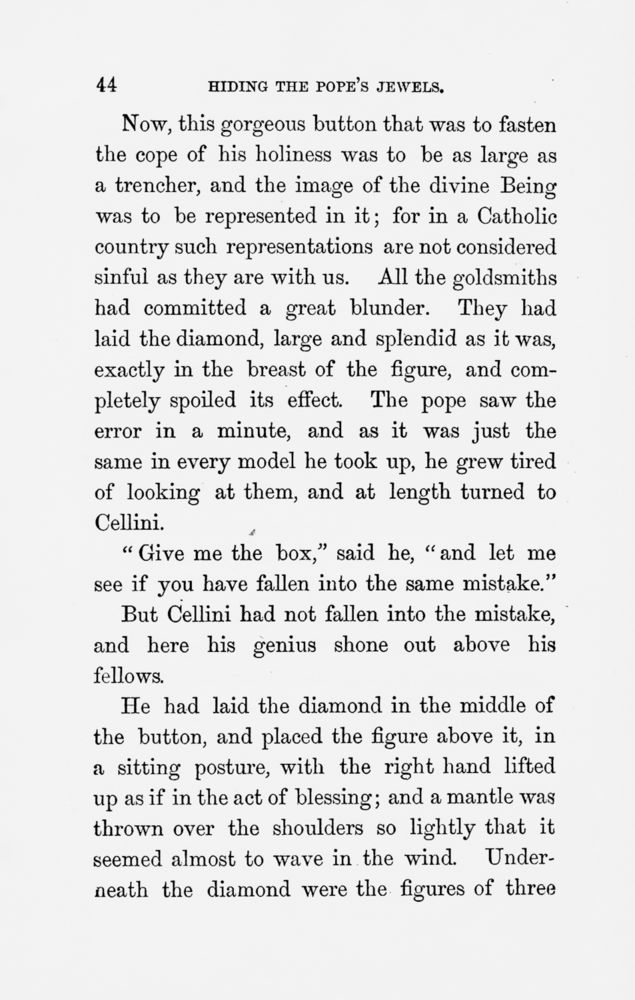 44 HIDING THE POPE'S JEWELS.

Now, this gorgeous button that was to fasten the cope of his holiness was to be as large as a trencher, and the image of the divine Being was to be represented in it; for in a Catholic country such representations are not considered sinful as they are with us. All the goldsmiths had committed a great blunder. They had laid the diamond, large and splendid as it was, exactly in the breast of the figure, and completely spoiled its effect. The pope saw the error in a minute, and as it was just the same in every model he took up, he grew tired of looking at them, and at length turned to Cellini.

"Give me the box," said he, "and let me see if you have fallen into the same mistake."

But Cellini had not fallen into the mistake, and here his genius shone out above his fellows.

He had laid the diamond in the middle of the button, and placed the figure above it, in a sitting posture, with the right hand lifted up as if in the act of blessing; and a mantle was thrown over the shoulders so lightly that it seemed almost to wave in the wind. Underneath the diamond were the figures of three